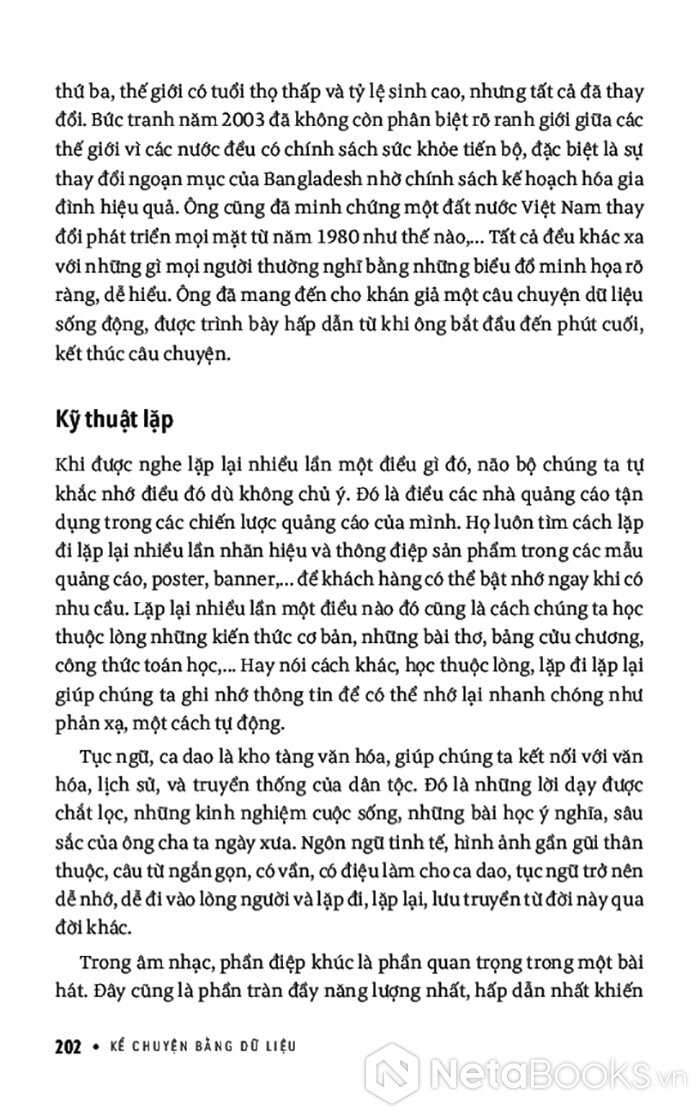 thứ ba, thế giới có tuổi thọ thấp và tỷ lệ sinh cao, nhưng tất cả đã thay đổi. Bức tranh năm 2003 đã không còn phân biệt rõ ranh giới giữa các thế giới vì các nước đều có chính sách sức khỏe tiến bộ, đặc biệt là sự thay đổi ngoạn mục của Bangladesh nhờ chính sách kế hoạch hóa gia đình hiệu quả. Ông cũng đã minh chứng một đất nước Việt Nam thay đổi phát triển mọi mặt từ năm 1980 như thế nào,... Tất cả đều khác xa với những gì mọi người thường nghĩ bằng những biểu đồ minh họa rõ ràng, dễ hiểu. Ông đã mang đến cho khán giả một câu chuyện dữ liệu sống động, được trình bày hấp dẫn từ khi ông bắt đầu đến phút cuối, kết thúc câu chuyện.

Kỹ thuật lặp

Khi được nghe lặp lại nhiều lần một điều gì đó, não bộ chúng ta tự khắc nhớ điều đó dù không chủ ý. Đó là điều các nhà quảng cáo tận dụng trong các chiến lược quảng cáo của mình. Họ luôn tìm cách lặp đi lặp lại nhiều lần nhãn hiệu và thông điệp sản phẩm trong các mẫu quảng cáo, poster, banner,... để khách hàng có thể bật nhớ ngay khi có nhu cầu. Lặp lại nhiều lần một điều nào đó cũng là cách chúng ta học thuộc lòng những kiến thức cơ bản, những bài thơ, bảng cửu chương, công thức toán học,... Hay nói cách khác, học thuộc lòng, lặp đi lặp lại giúp chúng ta ghi nhớ thông tin để có thể nhớ lại nhanh chóng như phản xạ, một cách tự động.

Tục ngữ, ca dao là kho tàng văn hóa, giúp chúng ta kết nối với văn hóa, lịch sử, và truyền thống của dân tộc. Đó là những lời dạy được chắt lọc, những kinh nghiệm cuộc sống, những bài học ý nghĩa, sâu sắc của ông cha ta ngày xưa. Ngôn ngữ tinh tế, hình ảnh gần gũi thân thuộc, câu từ ngắn gọn, có vần, có điệu làm cho ca dao, tục ngữ trở nên dễ nhớ, dễ đi vào lòng người và lặp đi, lặp lại, lưu truyền từ đời này qua đời khác.

Trong âm nhạc, phần điệp khúc là phần quan trọng trong một bài hát. Đây cũng là phần tràn đầy năng lượng nhất, hấp dẫn nhất khiến

202 • KỂ CHUYỆN BẰNG DỮ LIỆU

NetaBooks.vn